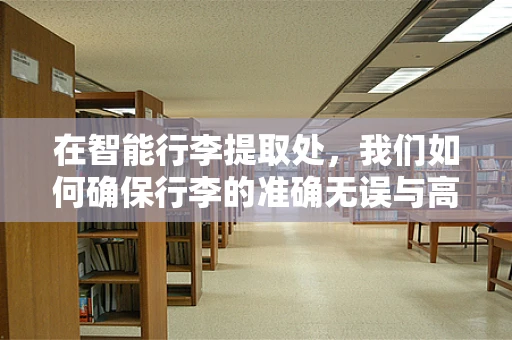 在智能行李提取处，我们如何确保行李的准确无误与高